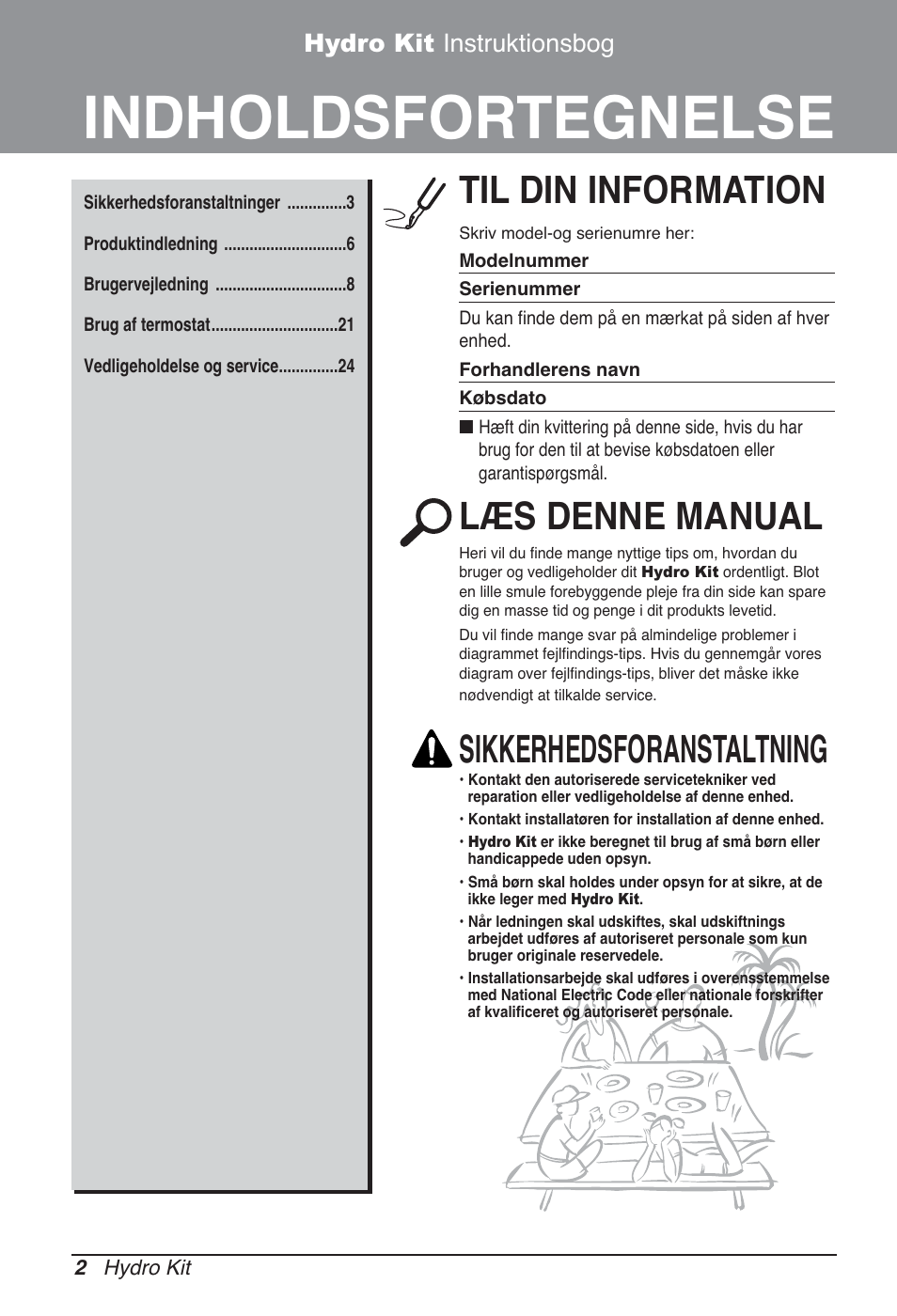 Hydro Kit Instruktionsbog

INDHOLDSFORTEGNELSE

Sikkerhedsforanstaltninger ..............3

Produktindledning .............................6

Brugervejledning ...............................8

Brug af termostat..............................21

Vedligeholdelse og service..............24

TIL DIN INFORMATION

Skriv model-og serienumre her:

Modelnummer

Serienummer

Du kan finde dem på en mærkat på siden af hver enhed.

Forhandlerens navn

Købsdato

■ Hæft din kvittering på denne side, hvis du har brug for den til at bevise købsdatoen eller garantispørgsmål.

LÆS DENNE MANUAL

Heri vil du finde mange nyttige tips om, hvordan du bruger og vedligeholder dit Hydro Kit ordentligt. Blot en lille smule forebyggende pleje fra din side kan spare dig en masse tid og penge i dit produkts levetid.

Du vil finde mange svar på almindelige problemer i diagrammet fejlfindings-tips. Hvis du gennemgår vores diagram over fejlfindings-tips, bliver det måske ikke nødvendigt at tilkalde service.

SIKKERHEDSFORANSTALTNING

• Kontakt den autoriserede servicetekniker ved reparation eller vedligeholdelse af denne enhed.

• Kontakt installatøren for installation af denne enhed.

• Hydro Kit er ikke beregnet til brug af små børn eller handicappede uden opsyn.

• Små børn skal holdes under opsyn for at sikre, at de ikke leger med Hydro Kit.

• Når ledningen skal udskiftes, skal udskiftnings arbejdet udføres af autoriseret personale som kun bruger originale reservedele.

• Installationsarbejde skal udføres i overensstemmelse med National Electric Code eller nationale forskrifter af kvalificeret og autoriseret personale.

2 Hydro Kit